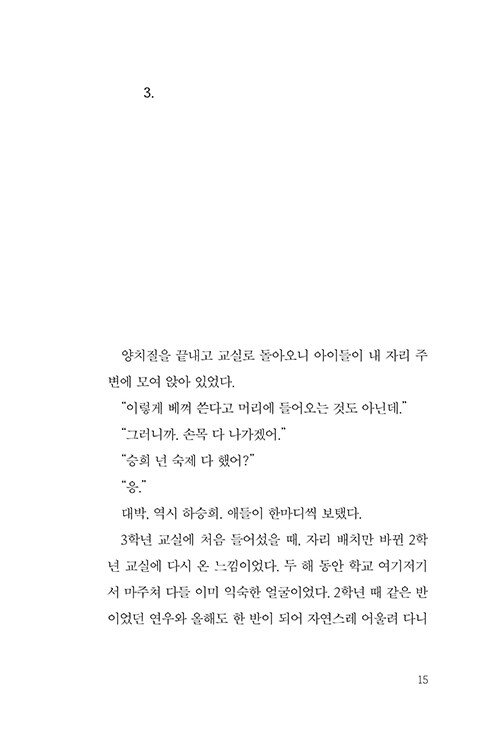 3.

양치질을 끝내고 교실로 돌아오니 아이들이 내 자리 주변에 모여 앉아 있었다.

"이렇게 베껴 쓴다고 머리에 들어오는 것도 아닌데."

"그러니까. 손목 다 나가겠어."

"승희 넌 숙제 다 했어?"

"응."

대박. 역시 하승희. 애들이 한마디씩 보탰다.

3학년 교실에 처음 들어섰을 때, 자리 배치만 바뀐 2학년 교실에 다시 온 느낌이었다. 두 해 동안 학교 여기저기서 마주쳐 다들 이미 익숙한 얼굴이었다. 2학년 때 같은 반이었던 연우와 올해도 한 반이 되어 자연스레 어울려 다니

15